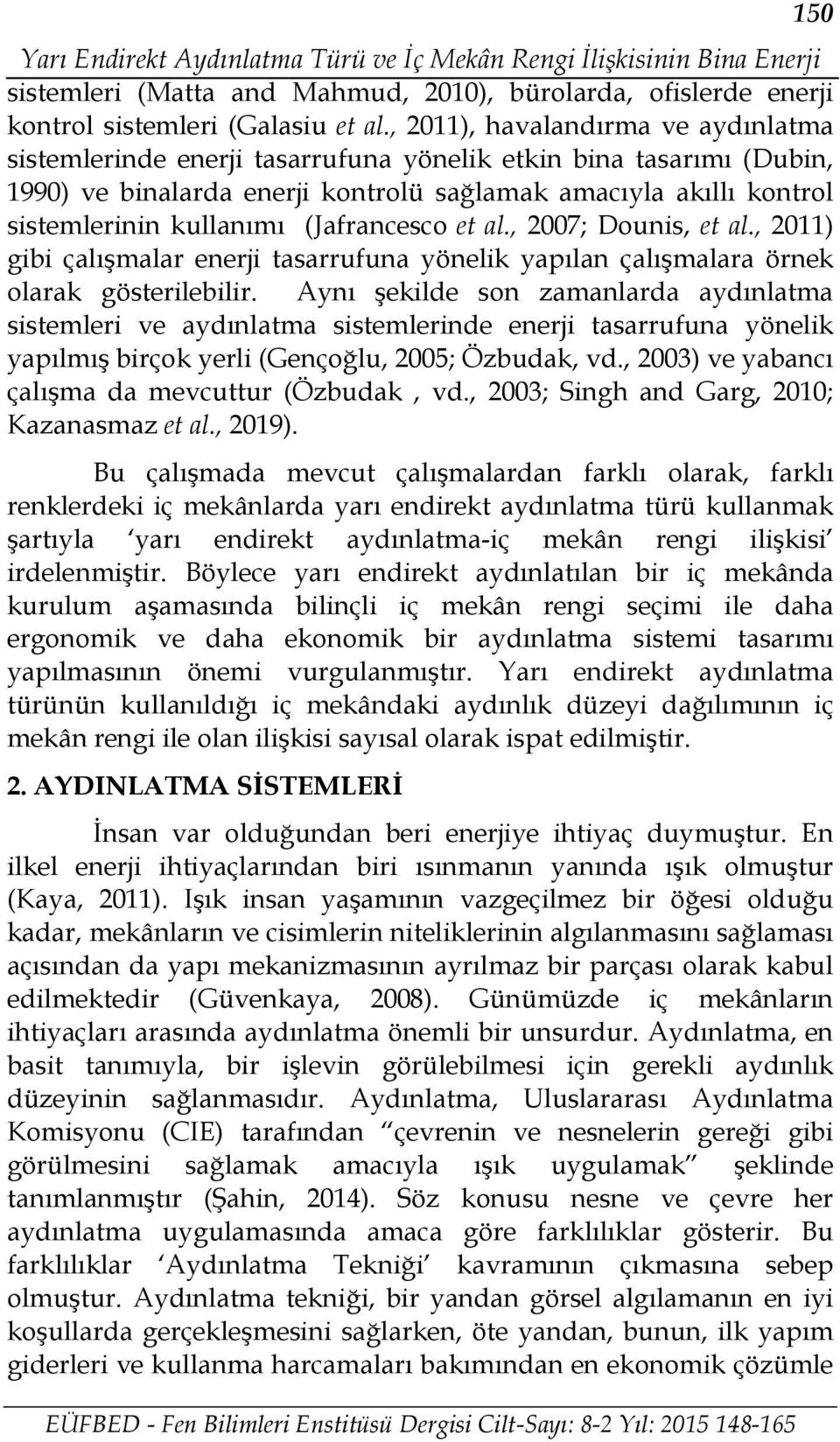 150

Yarı Endirekt Aydınlatma Türü ve İç Mekân Rengi İlişkisinin Bina Enerji

sistemleri (Matta and Mahmud, 2010), bürolarda, ofislerde enerji kontrol sistemleri (Galasiu et al., 2011), havalandırma ve aydınlatma sistemlerinde enerji tasarrufuna yönelik etkin bina tasarımı (Dubin, 1990) ve binalarda enerji kontrolü sağlamak amacıyla akıllı kontrol sistemlerinin kullanımı (Jafrancesco et al., 2007; Dounis, et al., 2011) gibi çalışmalar enerji tasarrufuna yönelik yapılan çalışmalara örnek olarak gösterilebilir. Aynı şekilde son zamanlarda aydınlatma sistemleri ve aydınlatma sistemlerinde enerji tasarrufuna yönelik yapılmış birçok yerli (Gençoğlu, 2005; Özbudak, vd., 2003) ve yabancı çalışma da mevcuttur (Özbudak , vd., 2003; Singh and Garg, 2010; Kazanasmaz et al., 2019).

Bu çalışmada mevcut çalışmalardan farklı olarak, farklı renklerdeki iç mekânlarda yarı endirekt aydınlatma türü kullanmak şartıyla 'yarı endirekt aydınlatma-iç mekân rengi ilişkisi' irdelenmiştir. Böylece yarı endirekt aydınlatılan bir iç mekânda kurulum aşamasında bilinçli iç mekân rengi seçimi ile daha ergonomik ve daha ekonomik bir aydınlatma sistemi tasarımı yapılmasının önemi vurgulanmıştır. Yarı endirekt aydınlatma türünün kullanıldığı iç mekândaki aydınlık düzeyi dağılımının iç mekân rengi ile olan ilişkisi sayısal olarak ispat edilmiştir.

2. AYDINLATMA SİSTEMLERİ

İnsan var olduğundan beri enerjiye ihtiyaç duymuştur. En ilkel enerji ihtiyaçlarından biri ısınmanın yanında ışık olmuştur (Kaya, 2011). Işık insan yaşamının vazgeçilmez bir öğesi olduğu kadar, mekânların ve cisimlerin niteliklerinin algılanmasını sağlaması açısından da yapı mekanizmasının ayrılmaz bir parçası olarak kabul edilmektedir (Güvenkaya, 2008). Günümüzde iç mekânların ihtiyaçları arasında aydınlatma önemli bir unsurdur. Aydınlatma, en basit tanımıyla, bir işlevin görülebilmesi için gerekli aydınlık düzeyinin sağlanmasıdır. Aydınlatma, Uluslararası Aydınlatma Komisyonu (CIE) tarafından "çevrenin ve nesnelerin gereği gibi görülmesini sağlamak amacıyla ışık uygulamak" şeklinde tanımlanmıştır (Şahin, 2014). Söz konusu nesne ve çevre her aydınlatma uygulamasında amaca göre farklılıklar gösterir. Bu farklılıklar 'Aydınlatma Tekniği' kavramının çıkmasına sebep olmuştur. Aydınlatma tekniği, bir yandan görsel algılamanın en iyi koşullarda gerçekleşmesini sağlarken, öte yandan, bunun, ilk yapım giderleri ve kullanma harcamaları bakımından en ekonomik çözümle

EÜFBED - Fen Bilimleri Enstitüsü Dergisi Cilt-Sayı: 8-2 Yıl: 2015 148-165